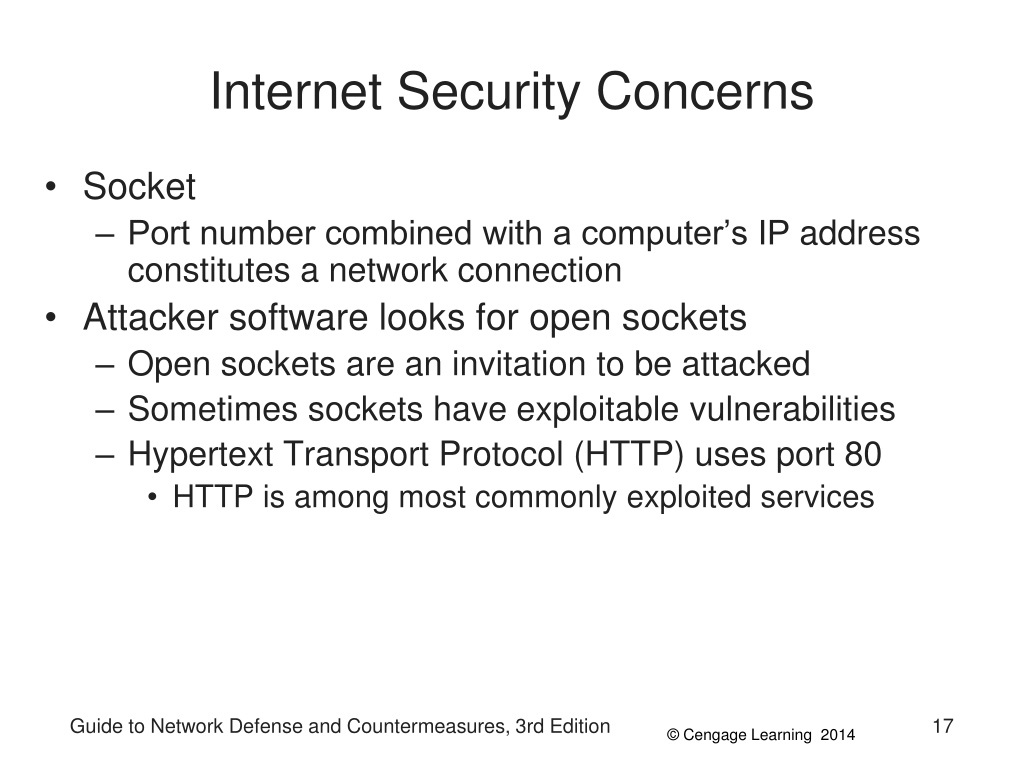 Internet Security Concerns

• Socket
– Port number combined with a computer’s IP address constitutes a network connection
• Attacker software looks for open sockets
– Open sockets are an invitation to be attacked
– Sometimes sockets have exploitable vulnerabilities
– Hypertext Transport Protocol (HTTP) uses port 80
• HTTP is among most commonly exploited services

Guide to Network Defense and Countermeasures, 3rd Edition
© Cengage Learning 2014
17